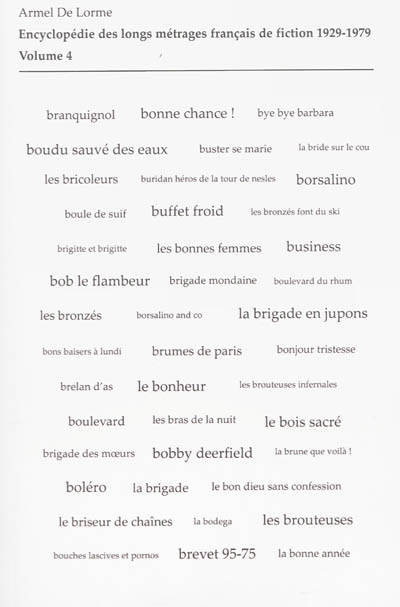 Armel De Lorme
Encyclopédie des longs métrages français de fiction 1929-1979
Volume 4

branquignol bonne chance ! bye bye barbara

boudu sauvé des eaux buster se marie la bride sur le cou

les bricoleurs buridan héros de la tour de nesles borsalino

boule de suif buffet froid les bronzés font du ski

brigitte et brigitte les bonnes femmes business

bob le flambeur brigade mondaine boulevard du rhum

les bronzés borsalino and co la brigade en jupons

bons baisers à lundi brumes de paris bonjour tristesse

brelan d'as le bonheur les brouteuses infernales

boulevard les bras de la nuit le bois sacré

brigade des mœurs bobby deerfield la brune que voilà !

boléro la brigade le bon dieu sans confession

le briseur de chaînes la bodega les brouteuses

bouches lascives et pornos brevet 95-75 la bonne année